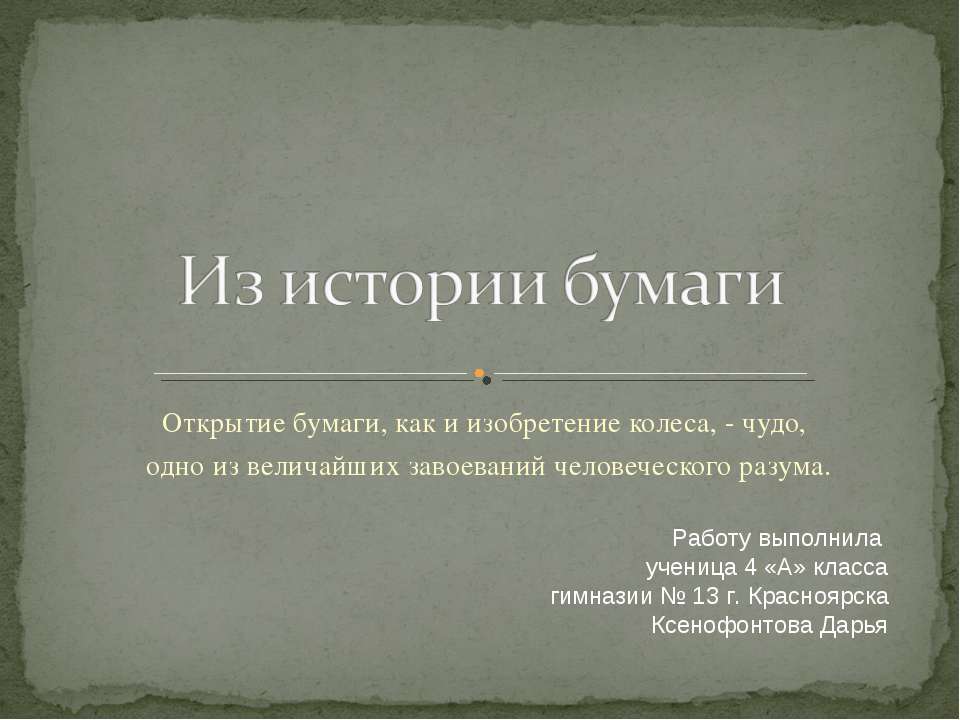 Из истории бумаги

Открытие бумаги, как и изобретение колеса, - чудо, одно из величайших завоеваний человеческого разума.

Работу выполнила
ученица 4 «А» класса
гимназии № 13 г. Красноярска
Ксенофонтова Дарья